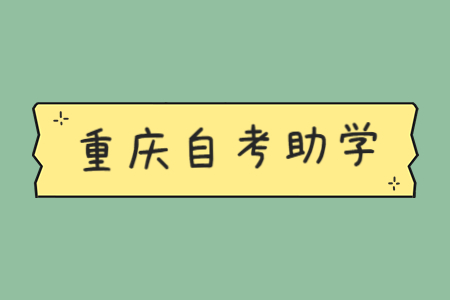 重庆自考助学